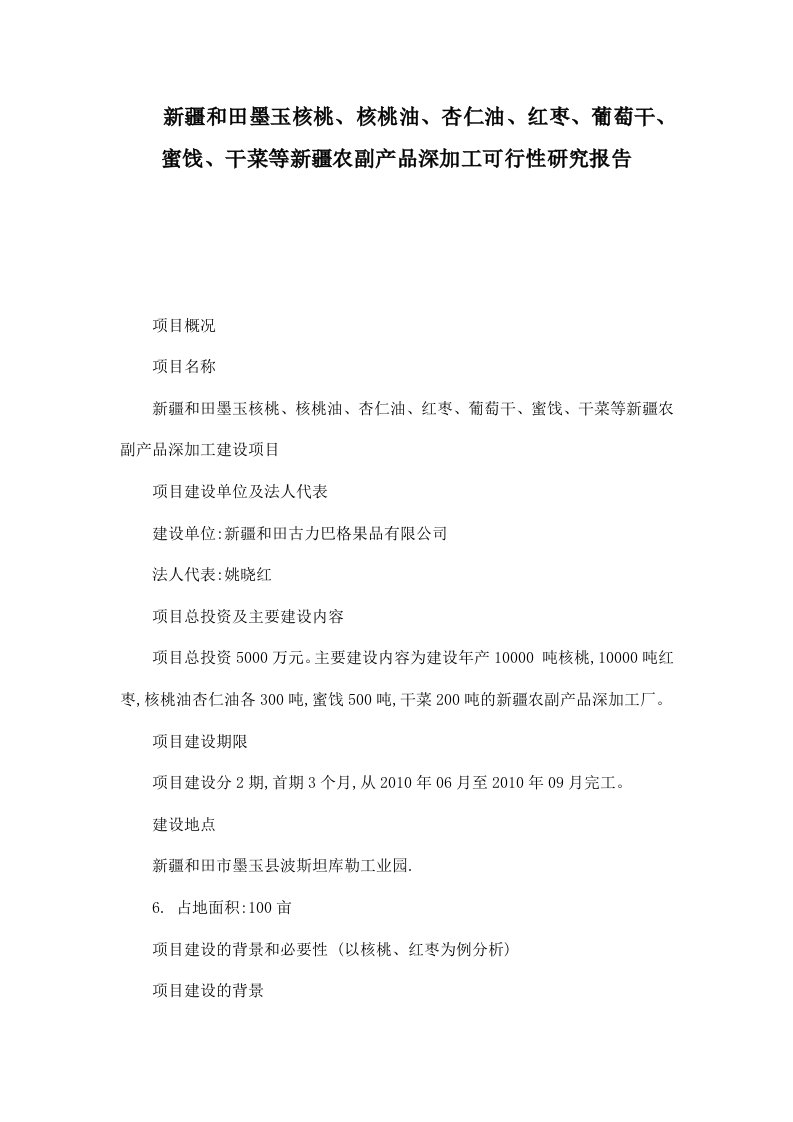 新疆和田墨玉核桃、核桃油、杏仁油、红枣、葡萄干、蜜饯、干菜等新疆农副产品深加工可行性研究报告

项目概况

项目名称

新疆和田墨玉核桃、核桃油、杏仁油、红枣、葡萄干、蜜饯、干菜等新疆农副产品深加工建设项目

项目建设单位及法人代表

建设单位:新疆和田古力巴格果品有限公司

法人代表:姚晓红

项目总投资及主要建设内容

项目总投资5000万元。主要建设内容为建设年产10000 吨核桃,10000吨红枣,核桃油杏仁油各300吨,蜜饯500吨,干菜200吨的新疆农副产品深加工厂。

项目建设期限

项目建设分2期,首期3个月,从2010年06月至2010年09月完工。

建设地点

新疆和田市墨玉县波斯坦库勒工业园.

6. 占地面积:100亩

项目建设的背景和必要性（以核桃、红枣为例分析）

项目建设的背景